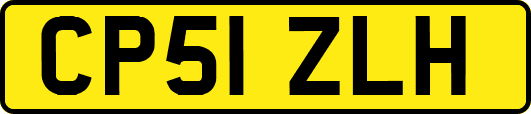 CP51 ZLH